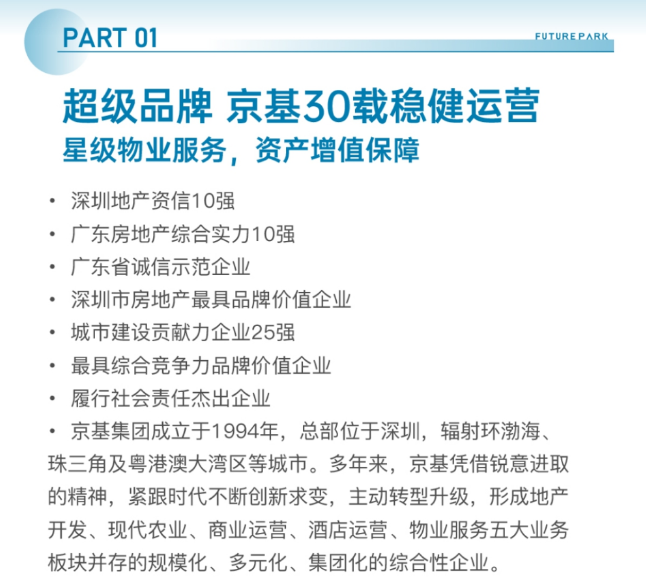 PART 01

FUTURE PARK

超级品牌 京基30载稳健运营

星级物业服务，资产增值保障

• 深圳地产资信10强
• 广东房地产综合实力10强
• 广东省诚信示范企业
• 深圳市房地产最具品牌价值企业
• 城市建设贡献力企业25强
• 最具综合竞争力品牌价值企业
• 履行社会责任杰出企业

• 京基集团成立于1994年，总部位于深圳，辐射环渤海、珠三角及粤港澳大湾区等城市。多年来，京基凭借锐意进取的精神，紧跟时代不断创新求变，主动转型升级，形成地产开发、现代农业、商业运营、酒店运营、物业服务五大业务板块并存的规模化、多元化、集团化的综合性企业。